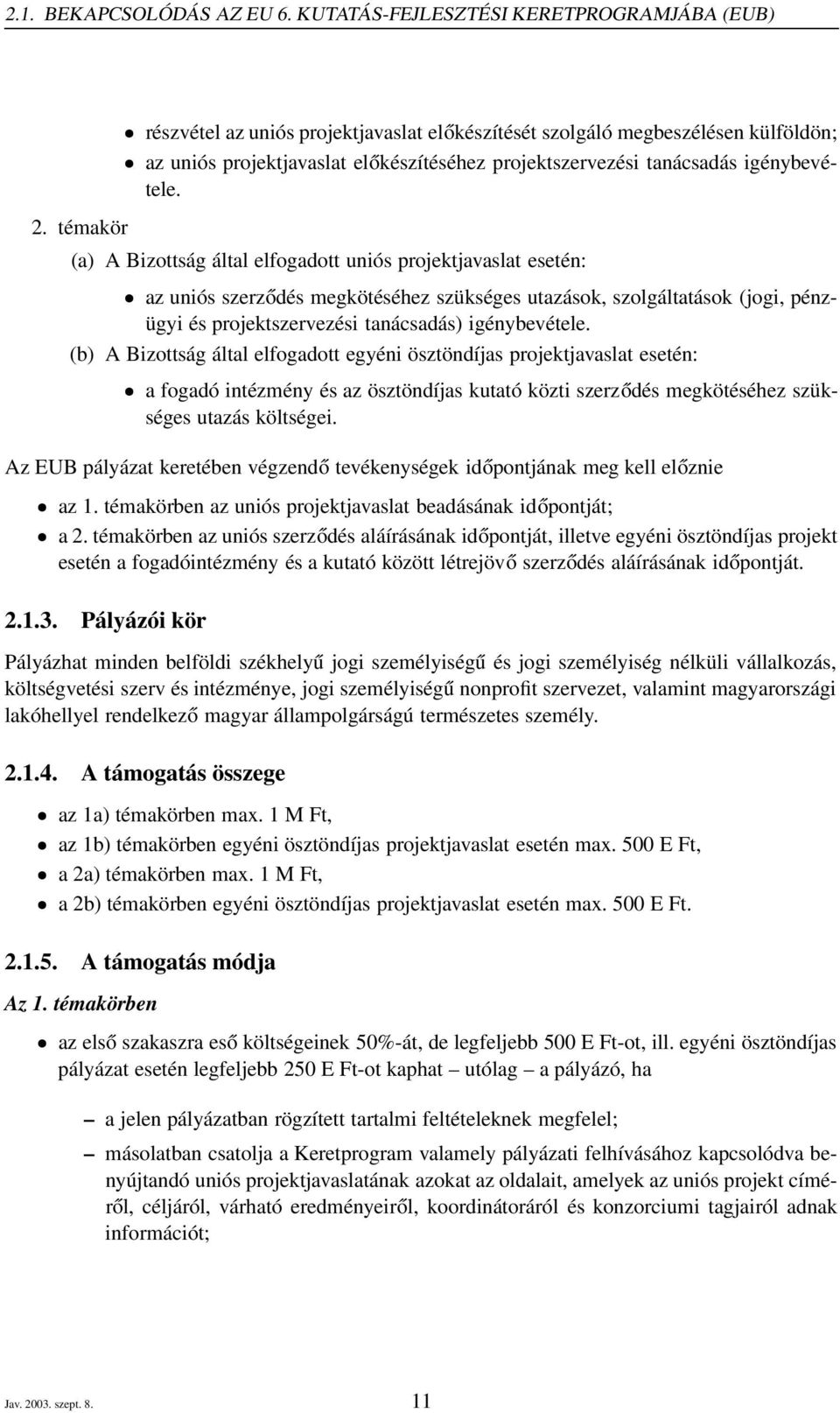 2.1. BEKAPCSOLÓDÁS AZ EU 6. KUTATÁS-FEJLESZTÉSI KERETPROGRAMJÁBA (EUB)

• részvétel az uniós projektjavaslat előkészítését szolgáló megbeszélésen külföldön;
• az uniós projektjavaslat előkészítéséhez projektszervezési tanácsadás igénybevétele.

2. témakör

(a) A Bizottság által elfogadott uniós projektjavaslat esetén:

• az uniós szerződés megkötéséhez szükséges utazások, szolgáltatások (jogi, pénzügyi és projektszervezési tanácsadás) igénybevétele.

(b) A Bizottság által elfogadott egyéni ösztöndíjas projektjavaslat esetén:

• a fogadó intézmény és az ösztöndíjas kutató közti szerződés megkötéséhez szükséges utazás költségei.

Az EUB pályázat keretében végzendő tevékenységek időpontjának meg kell előznie

• az 1. témakörben az uniós projektjavaslat beadásának időpontját;
• a 2. témakörben az uniós szerződés aláírásának időpontját, illetve egyéni ösztöndíjas projekt esetén a fogadóintézmény és a kutató között létrejövő szerződés aláírásának időpontját.

2.1.3. Pályázói kör

Pályázhat minden belföldi székhelyű jogi személyiségű és jogi személyiség nélküli vállalkozás, költségvetési szerv és intézménye, jogi személyiségű nonprofit szervezet, valamint magyarországi lakóhellyel rendelkező magyar állampolgárságú természetes személy.

2.1.4. A támogatás összege

• az 1a) témakörben max. 1 M Ft,
• az 1b) témakörben egyéni ösztöndíjas projektjavaslat esetén max. 500 E Ft,
• a 2a) témakörben max. 1 M Ft,
• a 2b) témakörben egyéni ösztöndíjas projektjavaslat esetén max. 500 E Ft.

2.1.5. A támogatás módja

Az 1. témakörben

• az első szakaszra eső költségeinek 50%-át, de legfeljebb 500 E Ft-ot, ill. egyéni ösztöndíjas pályázat esetén legfeljebb 250 E Ft-ot kaphat – utólag – a pályázó, ha

– a jelen pályázatban rögzített tartalmi feltételeknek megfelel;
– másolatban csatolja a Keretprogram valamely pályázati felhívásához kapcsolódva benyújtandó uniós projektjavaslatának azokat az oldalait, amelyek az uniós projekt címéről, céljáról, várható eredményeiről, koordinátoráról és konzorciumi tagjairól adnak információt;

Jav. 2003. szept. 8. 11